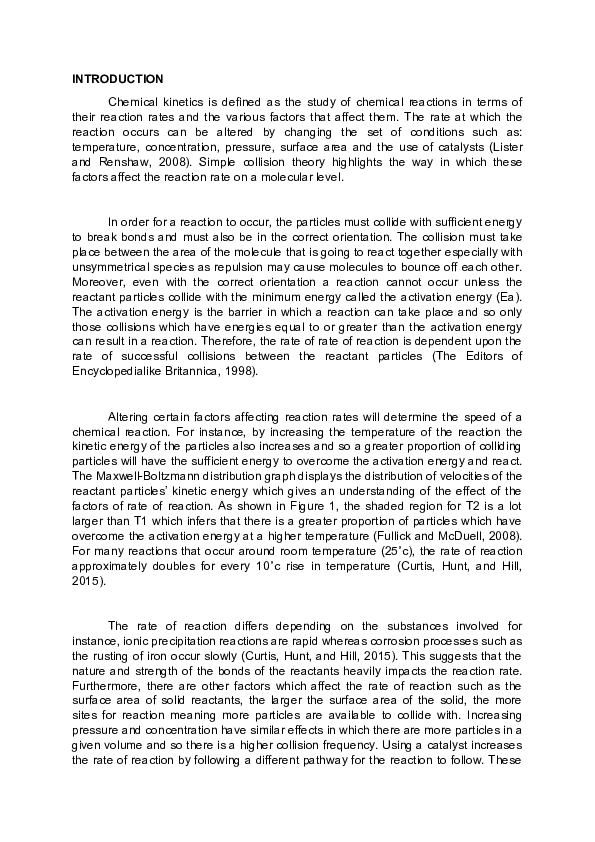 INTRODUCTION

Chemical kinetics is defined as the study of chemical reactions in terms of their reaction rates and the various factors that affect them. The rate at which the reaction occurs can be altered by changing the set of conditions such as: temperature, concentration, pressure, surface area and the use of catalysts (Lister and Renshaw, 2008). Simple collision theory highlights the way in which these factors affect the reaction rate on a molecular level.

In order for a reaction to occur, the particles must collide with sufficient energy to break bonds and must also be in the correct orientation. The collision must take place between the area of the molecule that is going to react together especially with unsymmetrical species as repulsion may cause molecules to bounce off each other. Moreover, even with the correct orientation a reaction cannot occur unless the reactant particles collide with the minimum energy called the activation energy (Ea). The activation energy is the barrier in which a reaction can take place and so only those collisions which have energies equal to or greater than the activation energy can result in a reaction. Therefore, the rate of rate of reaction is dependent upon the rate of successful collisions between the reactant particles (The Editors of Encyclopedialike Britannica, 1998).

Altering certain factors affecting reaction rates will determine the speed of a chemical reaction. For instance, by increasing the temperature of the reaction the kinetic energy of the particles also increases and so a greater proportion of colliding particles will have the sufficient energy to overcome the activation energy and react. The Maxwell-Boltzmann distribution graph displays the distribution of velocities of the reactant particles' kinetic energy which gives an understanding of the effect of the factors of rate of reaction. As shown in Figure 1, the shaded region for T2 is a lot larger than T1 which infers that there is a greater proportion of particles which have overcome the activation energy at a higher temperature (Fullick and McDuell, 2008). For many reactions that occur around room temperature (25'c), the rate of reaction approximately doubles for every 10'c rise in temperature (Curtis, Hunt, and Hill, 2015).

The rate of reaction differs depending on the substances involved for instance, ionic precipitation reactions are rapid whereas corrosion processes such as the rusting of iron occur slowly (Curtis, Hunt, and Hill, 2015). This suggests that the nature and strength of the bonds of the reactants heavily impacts the reaction rate. Furthermore, there are other factors which affect the rate of reaction such as the surface area of solid reactants, the larger the surface area of the solid, the more sites for reaction meaning more particles are available to collide with. Increasing pressure and concentration have similar effects in which there are more particles in a given volume and so there is a higher collision frequency. Using a catalyst increases the rate of reaction by following a different pathway for the reaction to follow. These